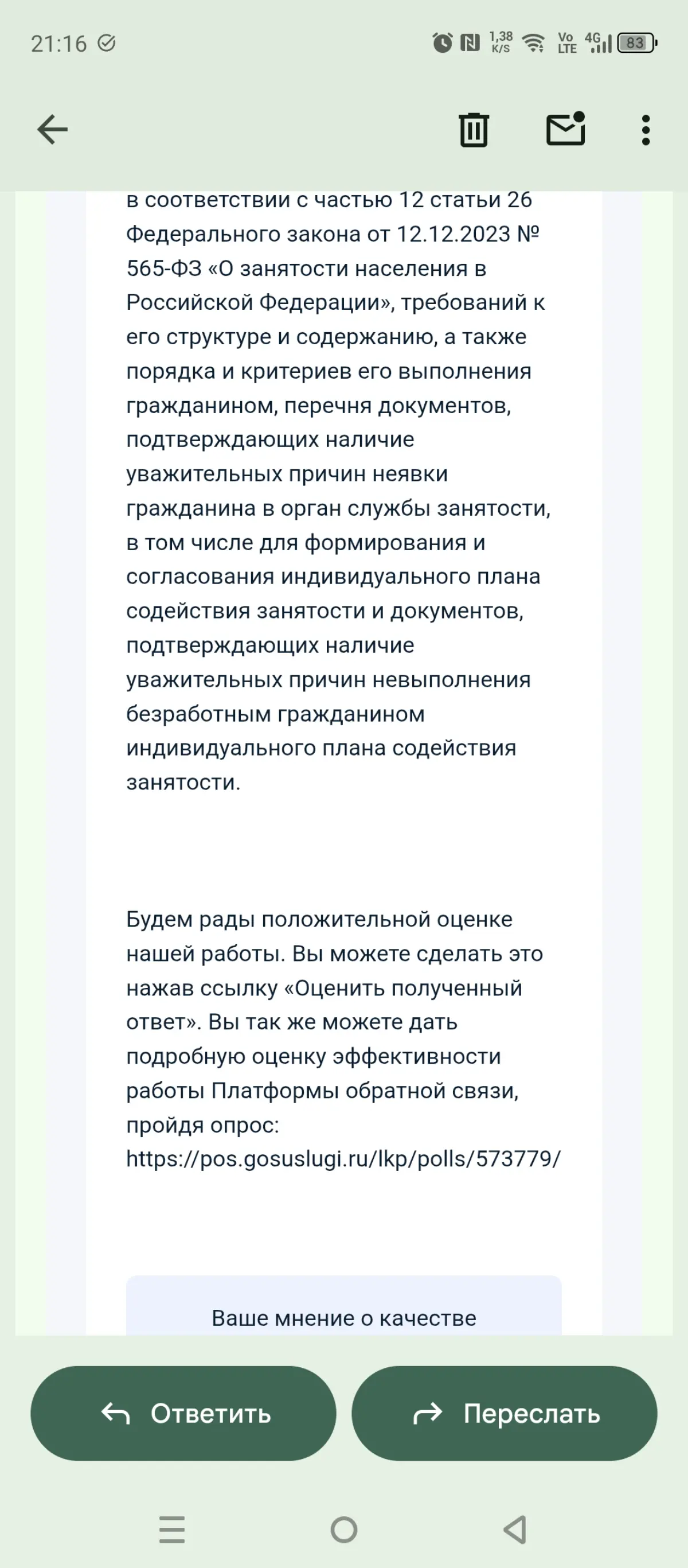 21:16

1,38 K/S Vo LTE 4G 83

в соответствии с частью 12 статьи 26 Федерального закона от 12.12.2023 № 565-ФЗ «О занятости населения в Российской Федерации», требований к его структуре и содержанию, а также порядка и критериев его выполнения гражданином, перечня документов, подтверждающих наличие уважительных причин неявки гражданина в орган службы занятости, в том числе для формирования и согласования индивидуального плана содействия занятости и документов, подтверждающих наличие уважительных причин невыполнения безработным гражданином индивидуального плана содействия занятости.

Будем рады положительной оценке нашей работы. Вы можете сделать это нажав ссылку «Оценить полученный ответ». Вы так же можете дать подробную оценку эффективности работы Платформы обратной связи, пройдя опрос: https://pos.gosuslugi.ru/lkp/polls/573779/

Ваше мнение о качестве

Ответить

Переслать